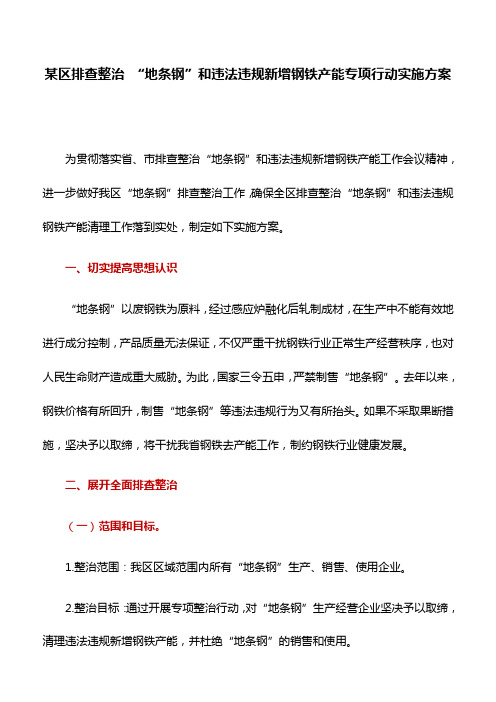 某区排查整治 “地条钢”和违法违规新增钢铁产能专项行动实施方案

为贯彻落实省、市排查整治“地条钢”和违法违规新增钢铁产能工作会议精神，进一步做好我区“地条钢”排查整治工作，确保全区排查整治“地条钢”和违法违规钢铁产能清理工作落到实处，制定如下实施方案。

一、切实提高思想认识

“地条钢”以废钢铁为原料，经过感应炉融化后轧制成材，在生产中不能有效地进行成分控制，产品质量无法保证，不仅严重干扰钢铁行业正常生产经营秩序，也对人民生命财产造成重大威胁。为此，国家三令五申，严禁制售“地条钢”。去年以来，钢铁价格有所回升，制售“地条钢”等违法违规行为又有所抬头。如果不采取果断措施，坚决予以取缔，将干扰我省钢铁去产能工作，制约钢铁行业健康发展。

二、展开全面排查整治

（一）范围和目标。

1.整治范围：我区区域范围内所有“地条钢”生产、销售、使用企业。

2.整治目标：通过开展专项整治行动，对“地条钢”生产经营企业坚决予以取缔，清理违法违规新增钢铁产能，并杜绝“地条钢”的销售和使用。